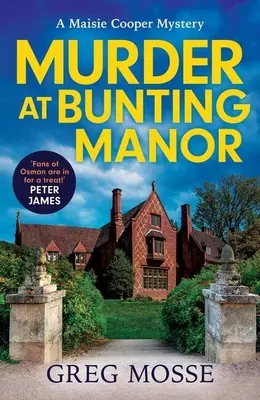 A Maisie Cooper Mystery

MURDER AT BUNTING MANOR

'Fans of Osman are in for a treat!'
PETER JAMES

GREG MOSSE